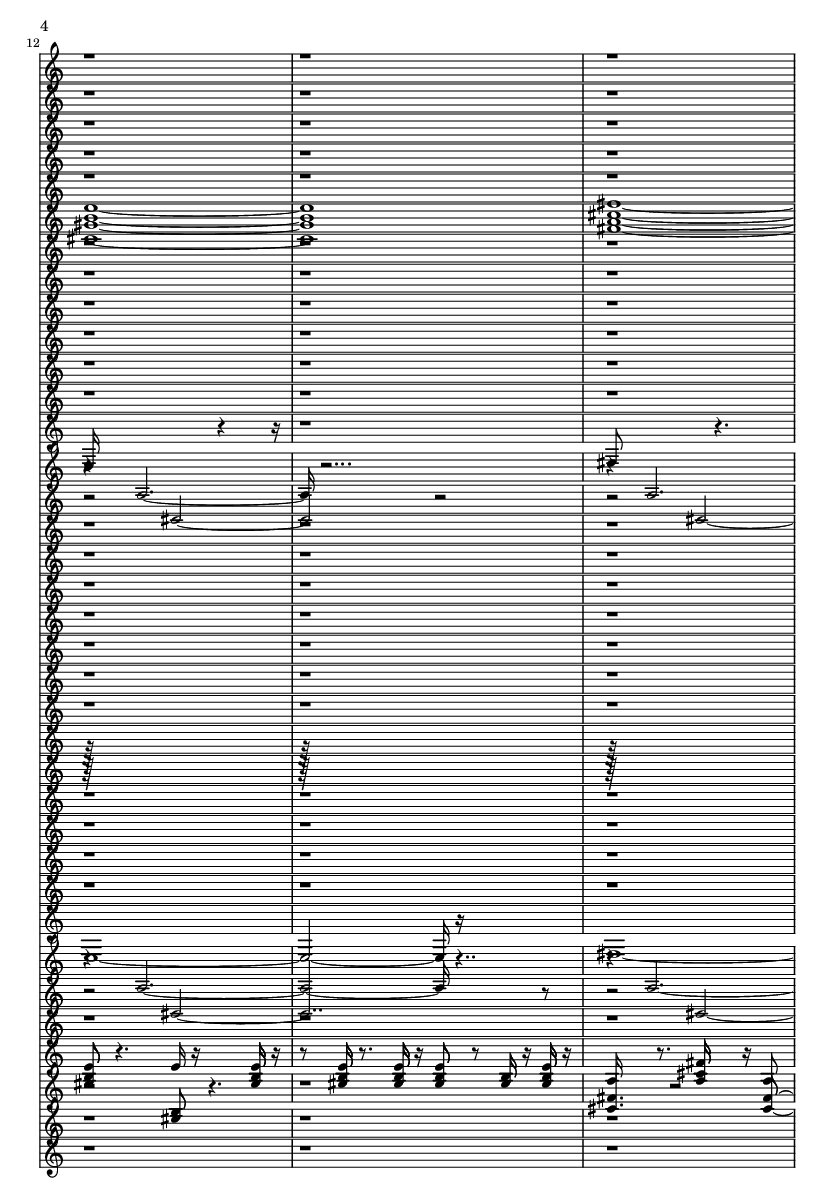 4
12